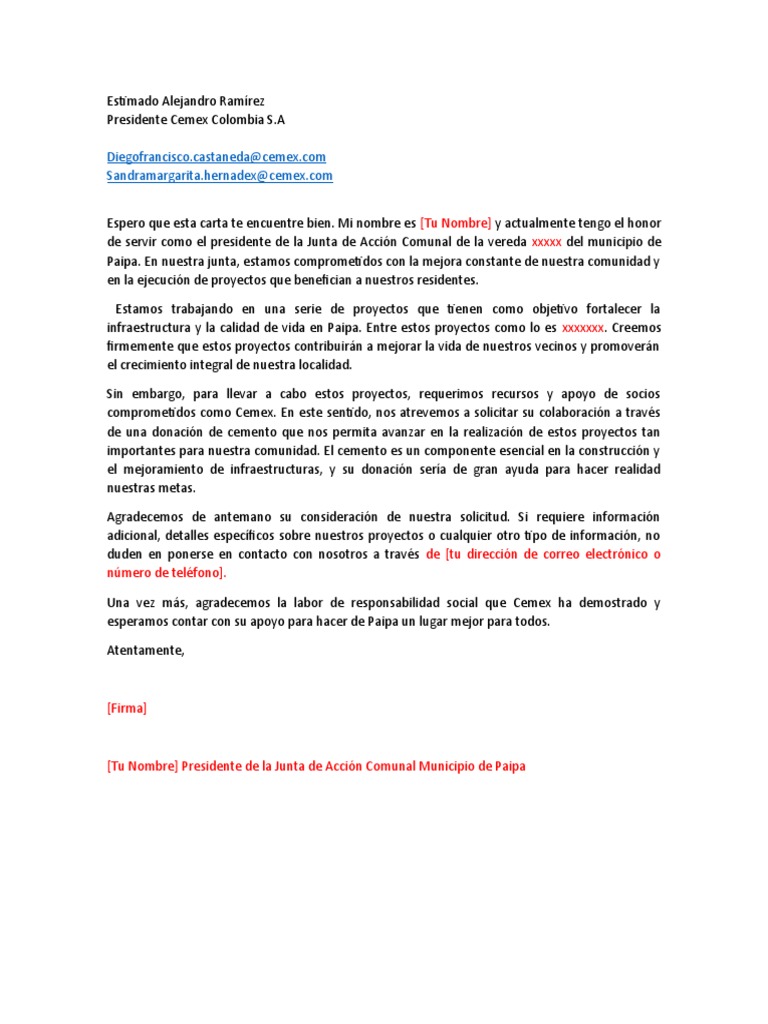 Estimado Alejandro Ramírez
Presidente Cemex Colombia S.A

Diegofrancisco.castaneda@cemex.com
Sandramargarita.hernadex@cemex.com

Espero que esta carta te encuentre bien. Mi nombre es [Tu Nombre] y actualmente tengo el honor de servir como el presidente de la Junta de Acción Comunal de la vereda xxxxx del municipio de Paipa. En nuestra junta, estamos comprometidos con la mejora constante de nuestra comunidad y en la ejecución de proyectos que benefician a nuestros residentes.

Estamos trabajando en una serie de proyectos que tienen como objetivo fortalecer la infraestructura y la calidad de vida en Paipa. Entre estos proyectos como lo es xxxxxxx. Creemos firmemente que estos proyectos contribuirán a mejorar la vida de nuestros vecinos y promoverán el crecimiento integral de nuestra localidad.

Sin embargo, para llevar a cabo estos proyectos, requerimos recursos y apoyo de socios comprometidos como Cemex. En este sentido, nos atrevemos a solicitar su colaboración a través de una donación de cemento que nos permita avanzar en la realización de estos proyectos tan importantes para nuestra comunidad. El cemento es un componente esencial en la construcción y el mejoramiento de infraestructuras, y su donación sería de gran ayuda para hacer realidad nuestras metas.

Agradecemos de antemano su consideración de nuestra solicitud. Si requiere información adicional, detalles específicos sobre nuestros proyectos o cualquier otro tipo de información, no duden en ponerse en contacto con nosotros a través de [tu dirección de correo electrónico o número de teléfono].

Una vez más, agradecemos la labor de responsabilidad social que Cemex ha demostrado y esperamos contar con su apoyo para hacer de Paipa un lugar mejor para todos.

Atentamente,

[Firma]

[Tu Nombre] Presidente de la Junta de Acción Comunal Municipio de Paipa